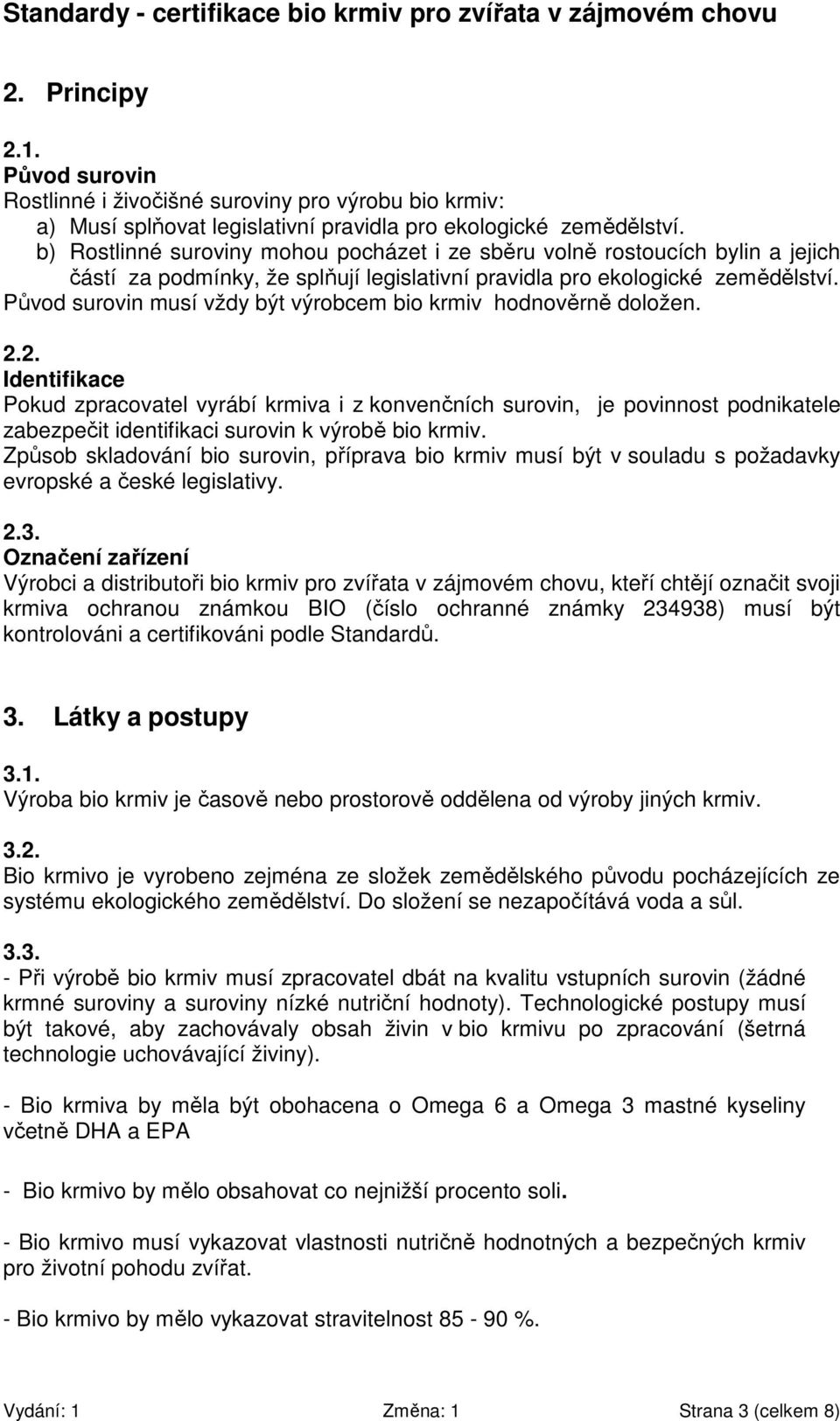 Standardy - certifikace bio krmiv pro zvířata v zájmovém chovu

2. Principy

2.1.
Původ surovin
Rostlinné i živočišné suroviny pro výrobu bio krmiv:
a) Musí splňovat legislativní pravidla pro ekologické zemědělství.
b) Rostlinné suroviny mohou pocházet i ze sběru volně rostoucích bylin a jejich částí za podmínky, že splňují legislativní pravidla pro ekologické zemědělství.
Původ surovin musí vždy být výrobcem bio krmiv hodnověrně doložen.

2.2.
Identifikace
Pokud zpracovatel vyrábí krmiva i z konvenčních surovin, je povinnost podnikatele zabezpečit identifikaci surovin k výrobě bio krmiv.
Způsob skladování bio surovin, příprava bio krmiv musí být v souladu s požadavky evropské a české legislativy.

2.3.
Označení zařízení
Výrobci a distributoři bio krmiv pro zvířata v zájmovém chovu, kteří chtějí označit svoji krmiva ochranou známkou BIO (číslo ochranné známky 234938) musí být kontrolováni a certifikováni podle Standardů.

3. Látky a postupy

3.1.
Výroba bio krmiv je časově nebo prostorově oddělena od výroby jiných krmiv.

3.2.
Bio krmivo je vyrobeno zejména ze složek zemědělského původu pocházejících ze systému ekologického zemědělství. Do složení se nezapočítává voda a sůl.

3.3.
- Při výrobě bio krmiv musí zpracovatel dbát na kvalitu vstupních surovin (žádné krmné suroviny a suroviny nízké nutriční hodnoty). Technologické postupy musí být takové, aby zachovávaly obsah živin v bio krmivu po zpracování (šetrná technologie uchovávající živiny).

- Bio krmiva by měla být obohacena o Omega 6 a Omega 3 mastné kyseliny včetně DHA a EPA

- Bio krmivo by mělo obsahovat co nejnižší procento soli.

- Bio krmivo musí vykazovat vlastnosti nutričně hodnotných a bezpečných krmiv pro životní pohodu zvířat.

- Bio krmivo by mělo vykazovat stravitelnost 85 - 90 %.

Vydání: 1 Změna: 1 Strana 3 (celkem 8)